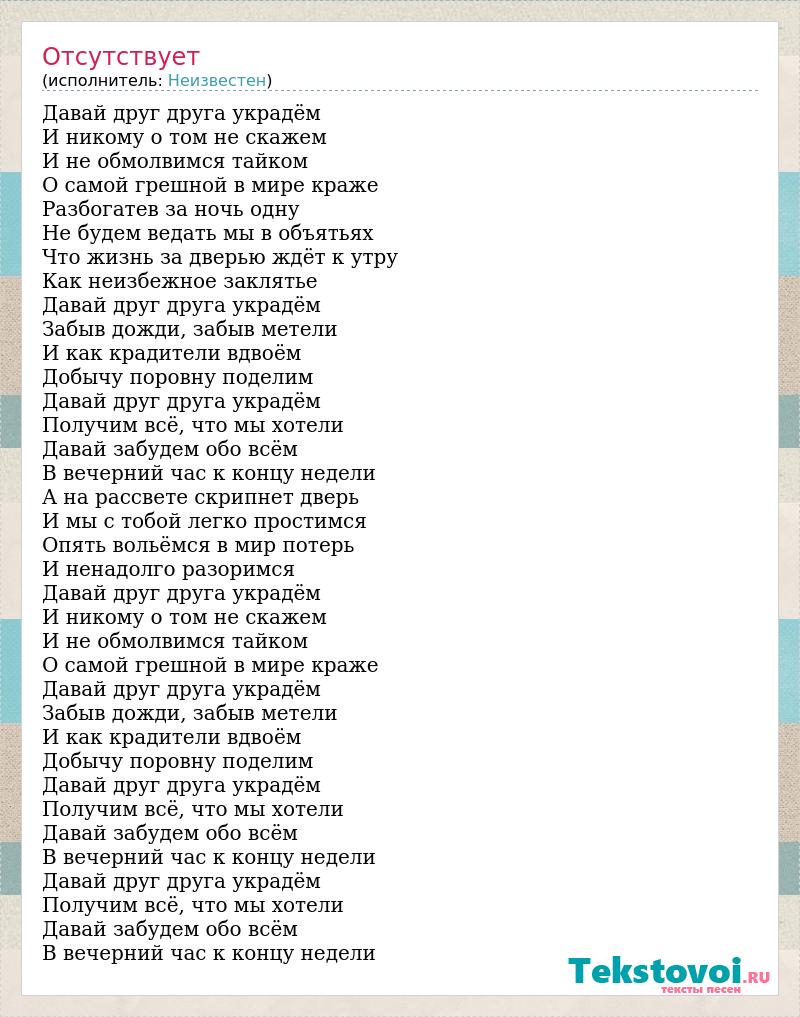 Отсутствует
(исполнитель: Неизвестен)

Давай друг друга украдём
И никому о том не скажем
И не обмолвимся тайком
О самой грешной в мире краже
Разбогатев за ночь одну
Не будем ведать мы в объятьях
Что жизнь за дверью ждёт к утру
Как неизбежное заклятье
Давай друг друга украдём
Забыв дожди, забыв метели
И как крадители вдвоём
Добычу поровну поделим
Давай друг друга украдём
Получим всё, что мы хотели
Давай забудем обо всём
В вечерний час к концу недели
А на рассвете скрипнет дверь
И мы с тобой легко простимся
Опять вольёмся в мир потерь
И ненадолго разоримся
Давай друг друга украдём
И никому о том не скажем
И не обмолвимся тайком
О самой грешной в мире краже
Давай друг друга украдём
Забыв дожди, забыв метели
И как крадители вдвоём
Добычу поровну поделим
Давай друг друга украдём
Получим всё, что мы хотели
Давай забудем обо всём
В вечерний час к концу недели
Давай друг друга украдём
Получим всё, что мы хотели
Давай забудем обо всём
В вечерний час к концу недели

Tekstovoi.ru
тексты песен